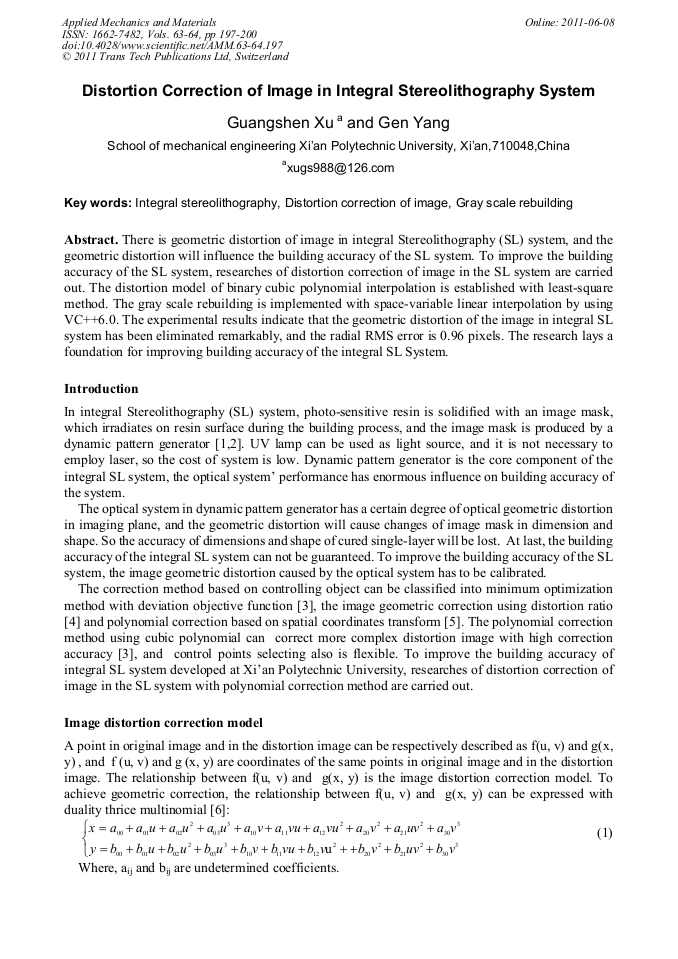 Applied Mechanics and Materials
ISSN: 1662-7482, Vols. 63-64, pp 197-200
doi:10.4028/www.scientific.net/AMM.63-64.197
© 2011 Trans Tech Publications Ltd, Switzerland

Online: 2011-06-08

Distortion Correction of Image in Integral Stereolithography System

Guangshen Xu $^a$ and Gen Yang

School of mechanical engineering Xi'an Polytechnic University, Xi'an,710048,China

$^a$xugs988@126.com

Key words: Integral stereolithography, Distortion correction of image, Gray scale rebuilding

Abstract. There is geometric distortion of image in integral Stereolithography (SL) system, and the geometric distortion will influence the building accuracy of the SL system. To improve the building accuracy of the SL system, researches of distortion correction of image in the SL system are carried out. The distortion model of binary cubic polynomial interpolation is established with least-square method. The gray scale rebuilding is implemented with space-variable linear interpolation by using VC++6.0. The experimental results indicate that the geometric distortion of the image in integral SL system has been eliminated remarkably, and the radial RMS error is 0.96 pixels. The research lays a foundation for improving building accuracy of the integral SL System.

Introduction

In integral Stereolithography (SL) system, photo-sensitive resin is solidified with an image mask, which irradiates on resin surface during the building process, and the image mask is produced by a dynamic pattern generator [1,2]. UV lamp can be used as light source, and it is not necessary to employ laser, so the cost of system is low. Dynamic pattern generator is the core component of the integral SL system, the optical system' performance has enormous influence on building accuracy of the system.

The optical system in dynamic pattern generator has a certain degree of optical geometric distortion in imaging plane, and the geometric distortion will cause changes of image mask in dimension and shape. So the accuracy of dimensions and shape of cured single-layer will be lost. At last, the building accuracy of the integral SL system can not be guaranteed. To improve the building accuracy of the SL system, the image geometric distortion caused by the optical system has to be calibrated.

The correction method based on controlling object can be classified into minimum optimization method with deviation objective function [3], the image geometric correction using distortion ratio [4] and polynomial correction based on spatial coordinates transform [5]. The polynomial correction method using cubic polynomial can correct more complex distortion image with high correction accuracy [3], and control points selecting also is flexible. To improve the building accuracy of integral SL system developed at Xi'an Polytechnic University, researches of distortion correction of image in the SL system with polynomial correction method are carried out.

Image distortion correction model

A point in original image and in the distortion image can be respectively described as f(u, v) and g(x, y) , and f (u, v) and g (x, y) are coordinates of the same points in original image and in the distortion image. The relationship between f(u, v) and g(x, y) is the image distortion correction model. To achieve geometric correction, the relationship between f(u, v) and g(x, y) can be expressed with duality thrice multinomial [6]:

$\begin{cases} x = a_{00} + a_{01}u + a_{02}u^2 + a_{03}u^3 + a_{10}v + a_{11}vu + a_{12}vu^2 + a_{20}v^2 + a_{21}uv^2 + a_{30}v^3 \\ y = b_{00} + b_{01}u + b_{02}u^2 + b_{03}u^3 + b_{10}v + b_{11}vu + b_{12}vu^2 + +b_{20}v^2 + b_{21}uv^2 + b_{30}v^3 \end{cases}$ (1)

Where, $a_{ij}$ and $b_{ij}$ are undetermined coefficients.